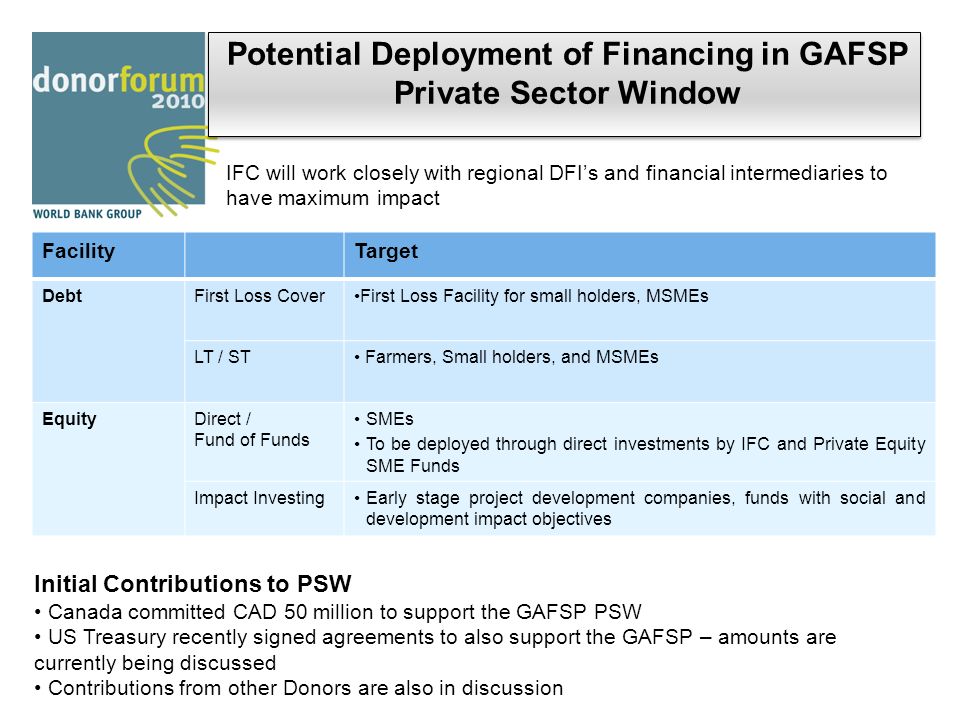 donorforum 2010
WORLD BANK GROUP

Potential Deployment of Financing in GAFSP Private Sector Window

IFC will work closely with regional DFI’s and financial intermediaries to have maximum impact

| Facility | | Target |
|---|---|---|
| Debt | First Loss Cover | •First Loss Facility for small holders, MSMEs |
| | LT / ST | • Farmers, Small holders, and MSMEs |
| Equity | Direct / Fund of Funds | • SMEs • To be deployed through direct investments by IFC and Private Equity SME Funds |
| | Impact Investing | • Early stage project development companies, funds with social and development impact objectives |

Initial Contributions to PSW
• Canada committed CAD 50 million to support the GAFSP PSW
• US Treasury recently signed agreements to also support the GAFSP – amounts are currently being discussed
• Contributions from other Donors are also in discussion